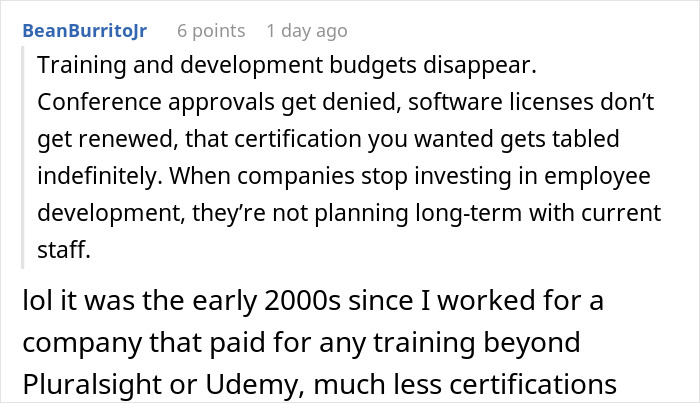 BeanBurritoJr 6 points 1 day ago

Training and development budgets disappear. Conference approvals get denied, software licenses don’t get renewed, that certification you wanted gets tabled indefinitely. When companies stop investing in employee development, they’re not planning long-term with current staff.

lol it was the early 2000s since I worked for a company that paid for any training beyond Pluralsight or Udemy, much less certifications